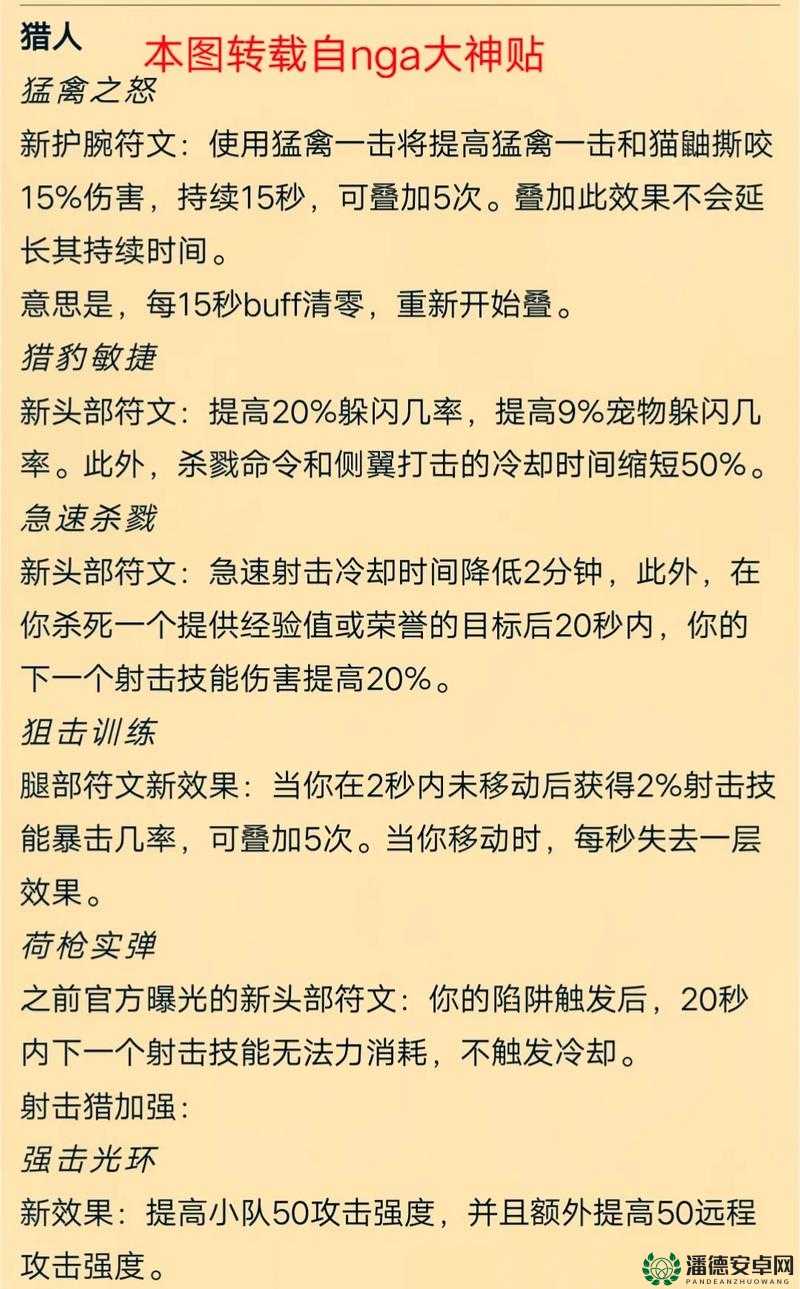 猎人 本图转载自nga大神贴

猛禽之怒

新护腕符文：使用猛禽一击将提高猛禽一击和猫鼬撕咬15%伤害，持续15秒，可叠加5次。叠加此效果不会延长其持续时间。

意思是，每15秒buff清零，重新开始叠。

猎豹敏捷

新头部符文：提高20%躲闪几率，提高9%宠物躲闪几率。此外，杀戮命令和侧翼打击的冷却时间缩短50%。

急速杀戮

新头部符文：急速射击冷却时间降低2分钟，此外，在你杀死一个提供经验值或荣誉的目标后20秒内，你的下一个射击技能伤害提高20%。

狙击训练

腿部符文新效果：当你在2秒内未移动后获得2%射击技能暴击几率，可叠加5次。当你移动时，每秒失去一层效果。

荷枪实弹

之前官方曝光的新头部符文：你的陷阱触发后，20秒内下一个射击技能无法力消耗，不触发冷却。

射击猎加强：

强击光环

新效果：提高小队50攻击强度，并且额外提高50远程攻击强度。

潘德安卓网
PANDEANZHUOWANG